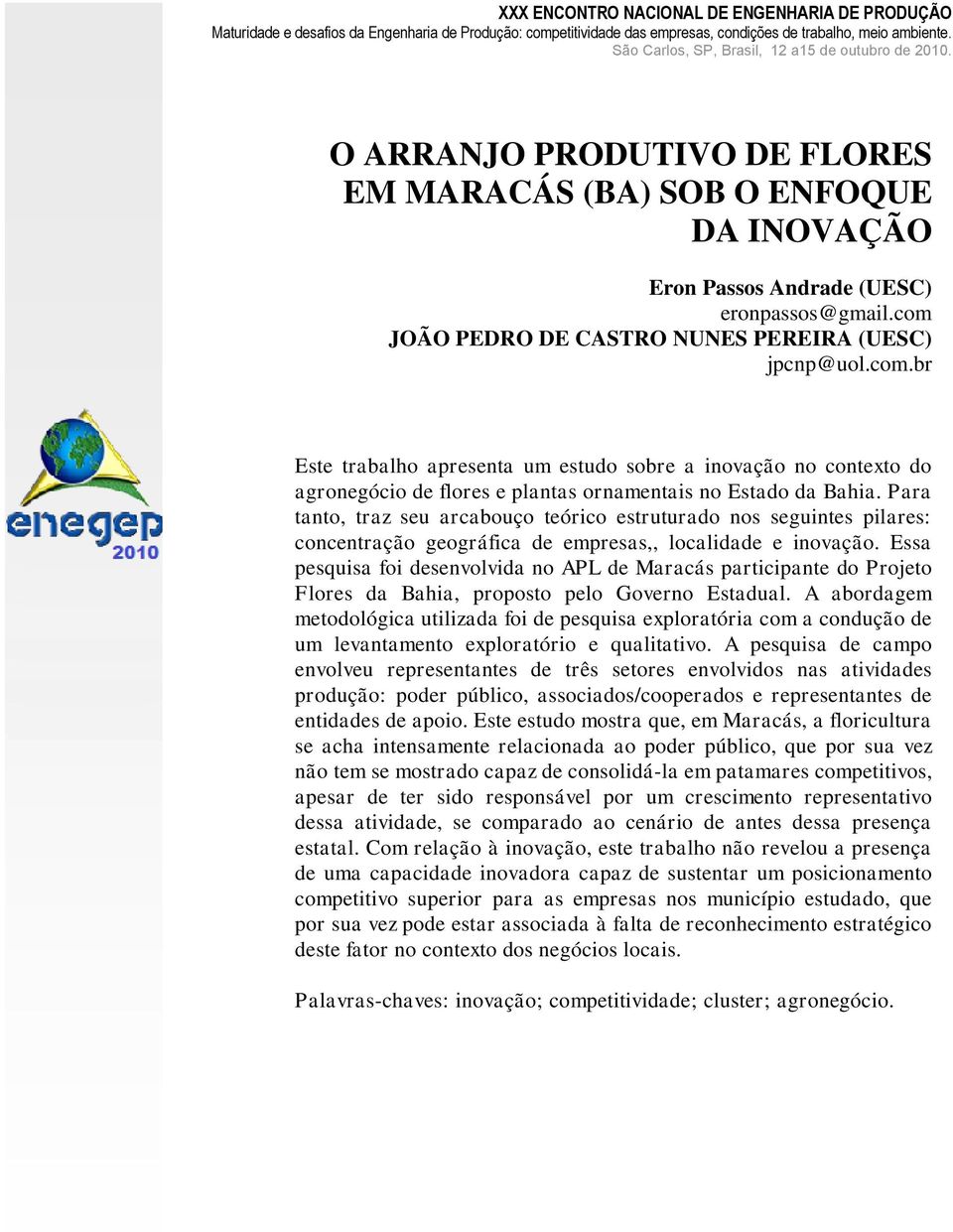 XXX ENCONTRO NACIONAL DE ENGENHARIA DE PRODUÇÃO
Maturidade e desafios da Engenharia de Produção: competitividade das empresas, condições de trabalho, meio ambiente.
São Carlos, SP, Brasil, 12 a15 de outubro de 2010.

O ARRANJO PRODUTIVO DE FLORES EM MARACÁS (BA) SOB O ENFOQUE DA INOVAÇÃO

Eron Passos Andrade (UESC)
eronpassos@gmail.com
JOÃO PEDRO DE CASTRO NUNES PEREIRA (UESC)
jpcnp@uol.com.br

enegep
2010

Este trabalho apresenta um estudo sobre a inovação no contexto do agronegócio de flores e plantas ornamentais no Estado da Bahia. Para tanto, traz seu arcabouço teórico estruturado nos seguintes pilares: concentração geográfica de empresas,, localidade e inovação. Essa pesquisa foi desenvolvida no APL de Maracás participante do Projeto Flores da Bahia, proposto pelo Governo Estadual. A abordagem metodológica utilizada foi de pesquisa exploratória com a condução de um levantamento exploratório e qualitativo. A pesquisa de campo envolveu representantes de três setores envolvidos nas atividades produção: poder público, associados/cooperados e representantes de entidades de apoio. Este estudo mostra que, em Maracás, a floricultura se acha intensamente relacionada ao poder público, que por sua vez não tem se mostrado capaz de consolidá-la em patamares competitivos, apesar de ter sido responsável por um crescimento representativo dessa atividade, se comparado ao cenário de antes dessa presença estatal. Com relação à inovação, este trabalho não revelou a presença de uma capacidade inovadora capaz de sustentar um posicionamento competitivo superior para as empresas nos município estudado, que por sua vez pode estar associada à falta de reconhecimento estratégico deste fator no contexto dos negócios locais.

Palavras-chaves: inovação; competitividade; cluster; agronegócio.